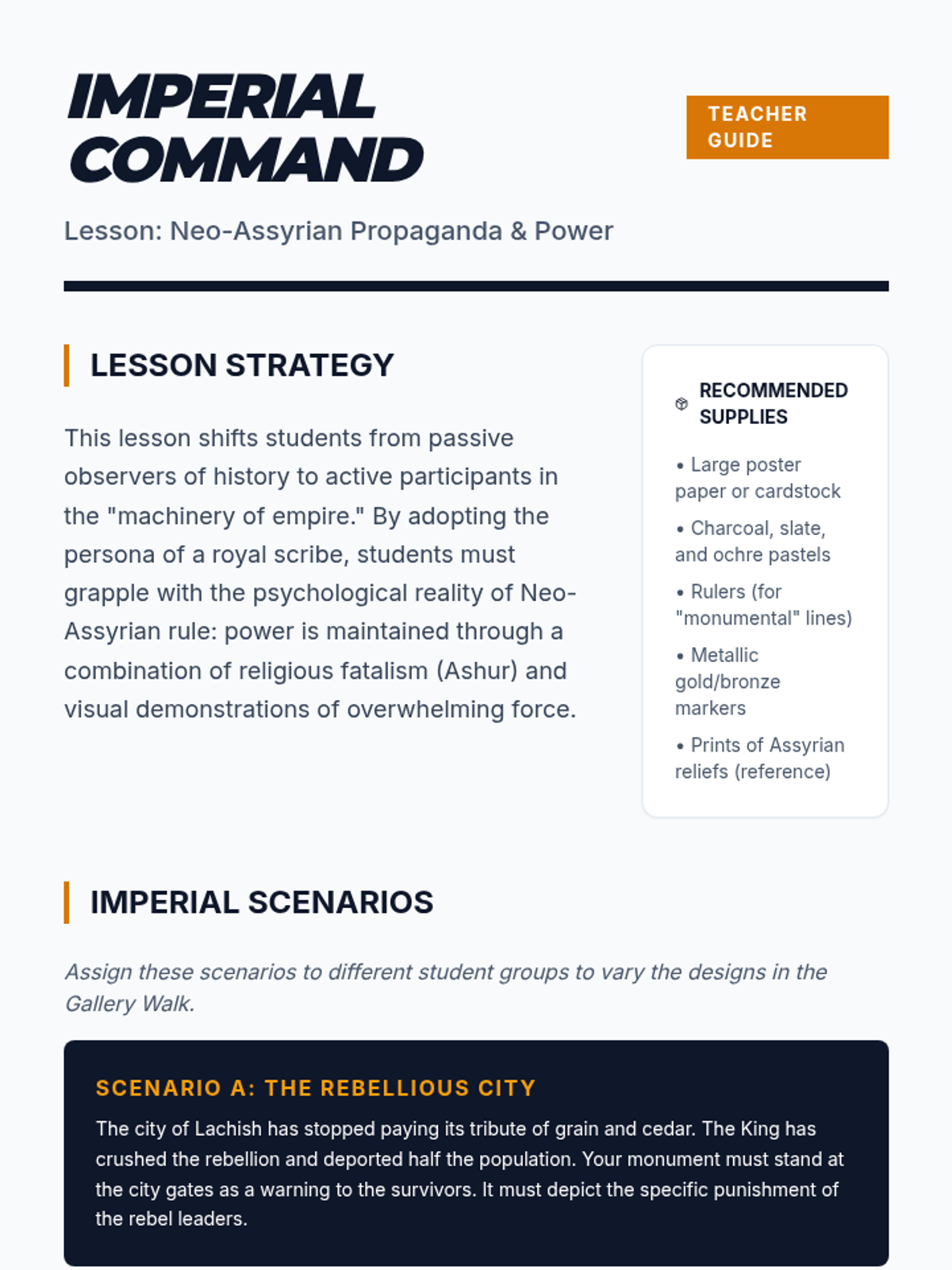 IMPERIAL COMMAND

TEACHER GUIDE

Lesson: Neo-Assyrian Propaganda & Power

LESSON STRATEGY

This lesson shifts students from passive observers of history to active participants in the "machinery of empire." By adopting the persona of a royal scribe, students must grapple with the psychological reality of Neo-Assyrian rule: power is maintained through a combination of religious fatalism (Ashur) and visual demonstrations of overwhelming force.

RECOMMENDED SUPPLIES

• Large poster paper or cardstock
• Charcoal, slate, and ochre pastels
• Rulers (for "monumental" lines)
• Metallic gold/bronze markers
• Prints of Assyrian reliefs (reference)

IMPERIAL SCENARIOS

Assign these scenarios to different student groups to vary the designs in the Gallery Walk.

SCENARIO A: THE REBELLIOUS CITY

The city of Lachish has stopped paying its tribute of grain and cedar. The King has crushed the rebellion and deported half the population. Your monument must stand at the city gates as a warning to the survivors. It must depict the specific punishment of the rebel leaders.